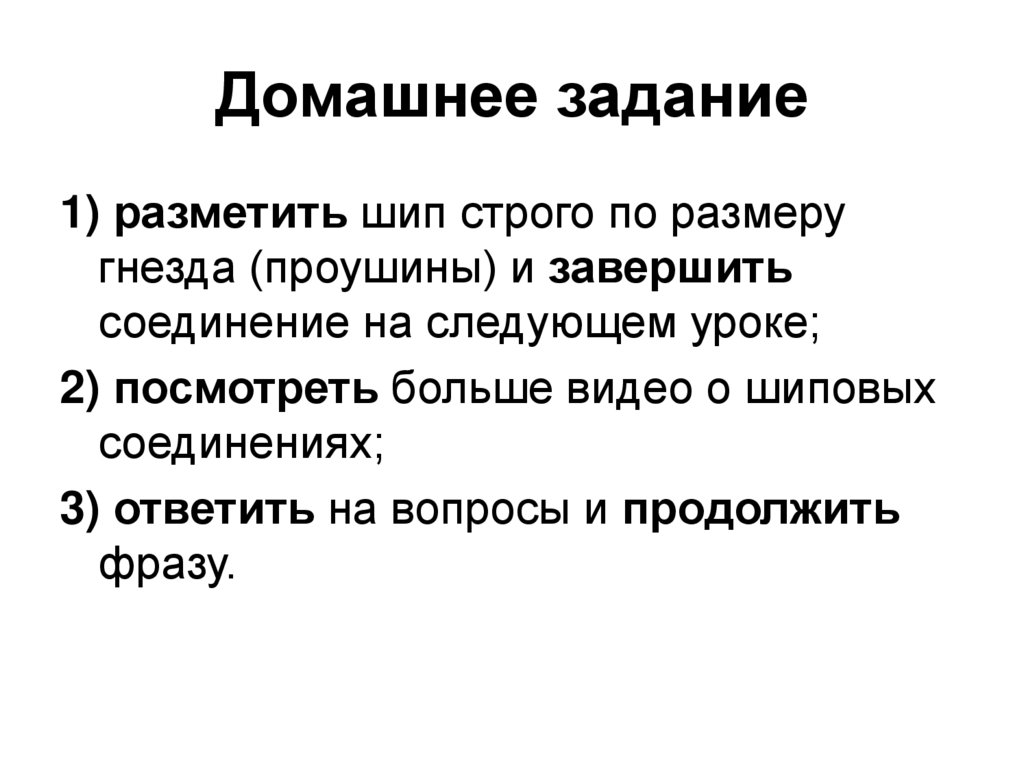 Домашнее задание

1) разметить шип строго по размеру гнезда (проушины) и завершить соединение на следующем уроке;

2) посмотреть больше видео о шиповых соединениях;

3) ответить на вопросы и продолжить фразу.